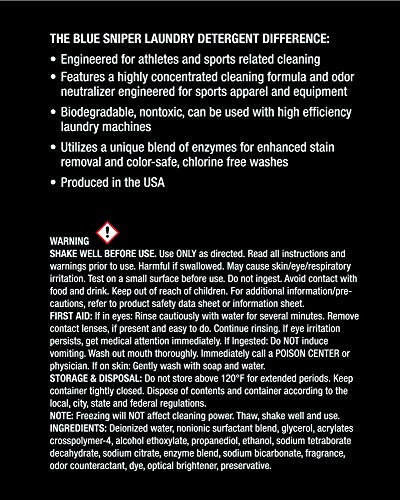 THE BLUE SNIPER LAUNDRY DETERGENT DIFFERENCE:

• Engineered for athletes and sports related cleaning
• Features a highly concentrated cleaning formula and odor neutralizer engineered for sports apparel and equipment
• Biodegradable, nontoxic, can be used with high efficiency laundry machines
• Utilizes a unique blend of enzymes for enhanced stain removal and color-safe, chlorine free washes
• Produced in the USA

WARNING
SHAKE WELL BEFORE USE. Use ONLY as directed. Read all instructions and warnings prior to use. Harmful if swallowed. May cause skin/eye/respiratory irritation. Test on a small surface before use. Do not ingest. Avoid contact with food and drink. Keep out of reach of children. For additional information/precautions, refer to product safety data sheet or information sheet.
FIRST AID: If in eyes: Rinse cautiously with water for several minutes. Remove contact lenses, if present and easy to do. Continue rinsing. If eye irritation persists, get medical attention immediately. If Ingested: Do NOT induce vomiting. Wash out mouth thoroughly. Immediately call a POISON CENTER or physician. If on skin: Gently wash with soap and water.
STORAGE & DISPOSAL: Do not store above 120°F for extended periods. Keep container tightly closed. Dispose of contents and container according to the local, city, state and federal regulations.
NOTE: Freezing will NOT affect cleaning power. Thaw, shake well and use.
INGREDIENTS: Deionized water, nonionic surfactant blend, glycerol, acrylates crosspolymer-4, alcohol ethoxylate, propanediol, ethanol, sodium tetraborate decahydrate, sodium citrate, enzyme blend, sodium bicarbonate, fragrance, odor counteractant, dye, optical brightener, preservative.